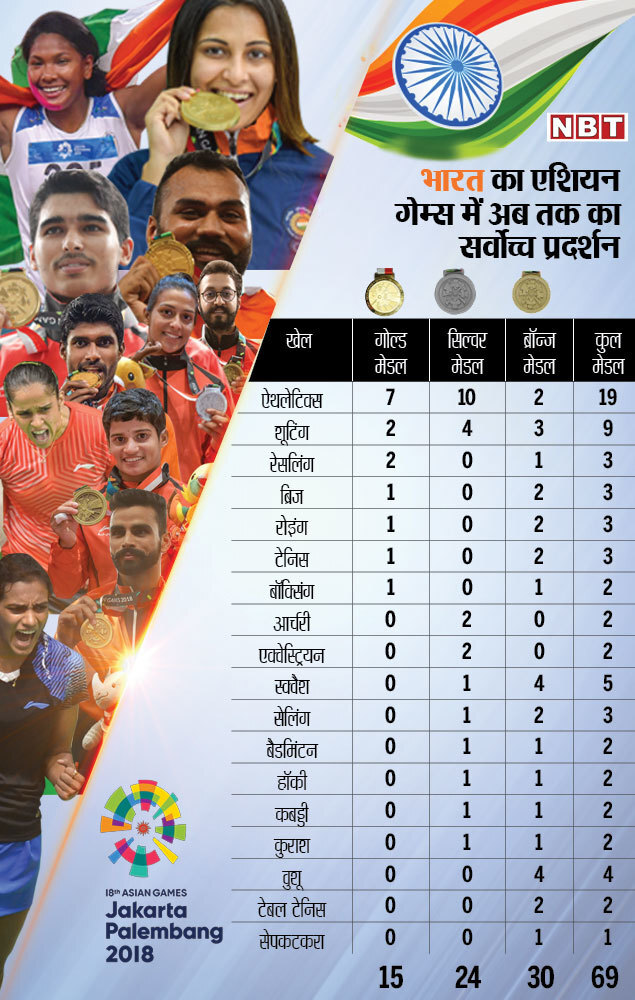 NBT

भारत का एशियन गेम्स में अब तक का सर्वोच्च प्रदर्शन

| खेल | गोल्ड मेडल | सिल्वर मेडल | ब्रॉन्ज मेडल | कुल मेडल |
|---|---|---|---|---|
| ऐथलेटिक्स | 7 | 10 | 2 | 19 |
| शूटिंग | 2 | 4 | 3 | 9 |
| रेसलिंग | 2 | 0 | 1 | 3 |
| ब्रिज | 1 | 0 | 2 | 3 |
| रोइंग | 1 | 0 | 2 | 3 |
| टेनिस | 1 | 0 | 2 | 3 |
| बॉक्सिंग | 1 | 0 | 1 | 2 |
| आर्चरी | 0 | 2 | 0 | 2 |
| एक्वेस्ट्रियन | 0 | 2 | 0 | 2 |
| स्क्वैश | 0 | 1 | 4 | 5 |
| सेलिंग | 0 | 1 | 2 | 3 |
| बैडमिंटन | 0 | 1 | 1 | 2 |
| हॉकी | 0 | 1 | 1 | 2 |
| कबड्डी | 0 | 1 | 1 | 2 |
| कुराश | 0 | 1 | 1 | 2 |
| वुशू | 0 | 0 | 4 | 4 |
| टेबल टेनिस | 0 | 0 | 2 | 2 |
| सेपकटकरा | 0 | 0 | 1 | 1 |
| | 15 | 24 | 30 | 69 |

18th ASIAN GAMES
Jakarta Palembang 2018